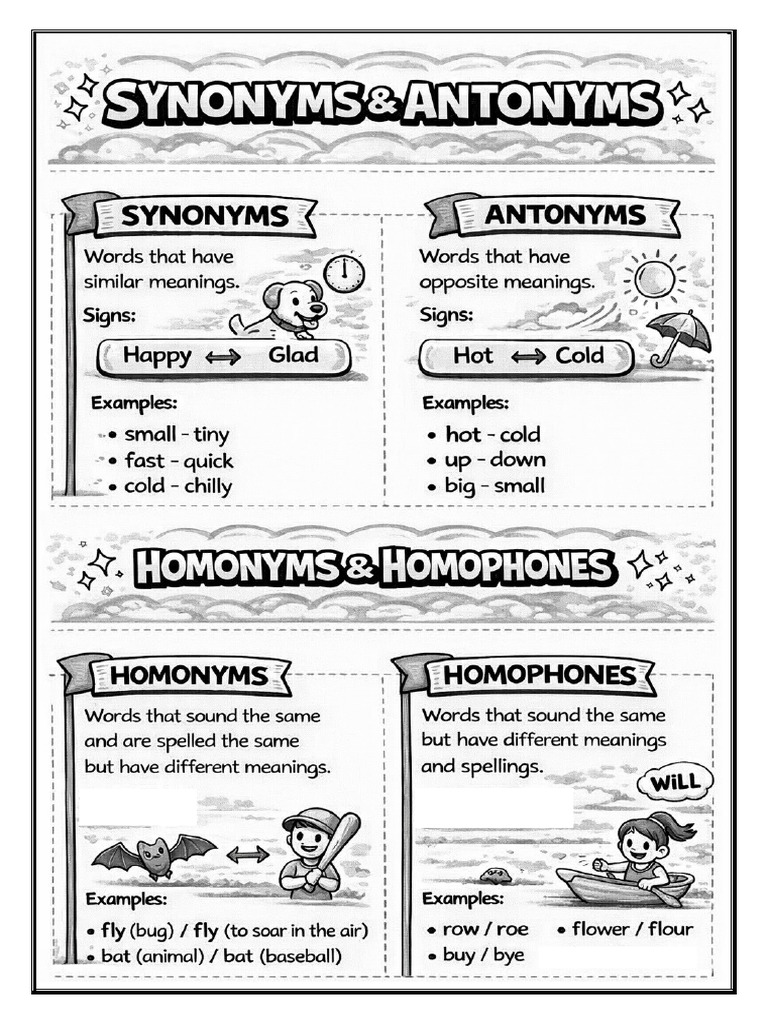 SYNONYMS & ANTONYMS

SYNONYMS

Words that have similar meanings.

Signs:

Happy ⟷ Glad

Examples:
• small - tiny
• fast - quick
• cold - chilly

ANTONYMS

Words that have opposite meanings.

Signs:

Hot ⟷ Cold

Examples:
• hot - cold
• up - down
• big - small

HOMONYMS & HOMOPHONES

HOMONYMS

Words that sound the same and are spelled the same but have different meanings.

Examples:
• fly (bug) / fly (to soar in the air)
• bat (animal) / bat (baseball)

HOMOPHONES

Words that sound the same but have different meanings and spellings.

WiLL

Examples:
• row / roe
• flower / flour
• buy / bye